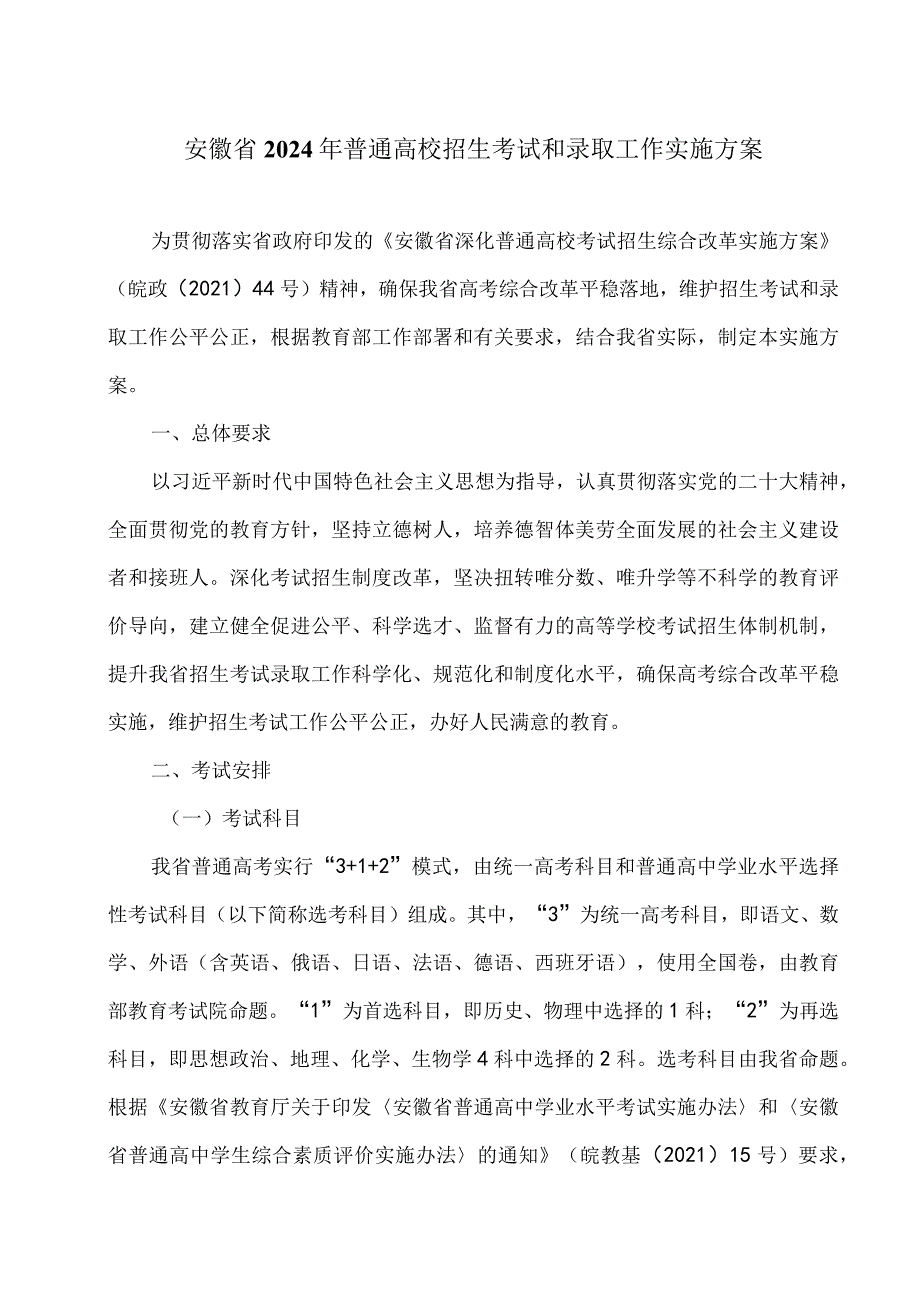 安徽省2024年普通高校招生考试和录取工作实施方案

为贯彻落实省政府印发的《安徽省深化普通高校考试招生综合改革实施方案》（皖政（2021）44号）精神，确保我省高考综合改革平稳落地，维护招生考试和录取工作公平公正，根据教育部工作部署和有关要求，结合我省实际，制定本实施方案。

一、总体要求

以习近平新时代中国特色社会主义思想为指导，认真贯彻落实党的二十大精神，全面贯彻党的教育方针，坚持立德树人，培养德智体美劳全面发展的社会主义建设者和接班人。深化考试招生制度改革，坚决扭转唯分数、唯升学等不科学的教育评价导向，建立健全促进公平、科学选才、监督有力的高等学校考试招生体制机制，提升我省招生考试录取工作科学化、规范化和制度化水平，确保高考综合改革平稳实施，维护招生考试工作公平公正，办好人民满意的教育。

二、考试安排

（一）考试科目

我省普通高考实行“3+1+2”模式，由统一高考科目和普通高中学业水平选择性考试科目（以下简称选考科目）组成。其中，“3”为统一高考科目，即语文、数学、外语（含英语、俄语、日语、法语、德语、西班牙语），使用全国卷，由教育部教育考试院命题。“1”为首选科目，即历史、物理中选择的1科；“2”为再选科目，即思想政治、地理、化学、生物学4科中选择的2科。选考科目由我省命题。根据《安徽省教育厅关于印发〈安徽省普通高中学业水平考试实施办法〉和〈安徽省普通高中学生综合素质评价实施办法〉的通知》（皖教基（2021）15号）要求，